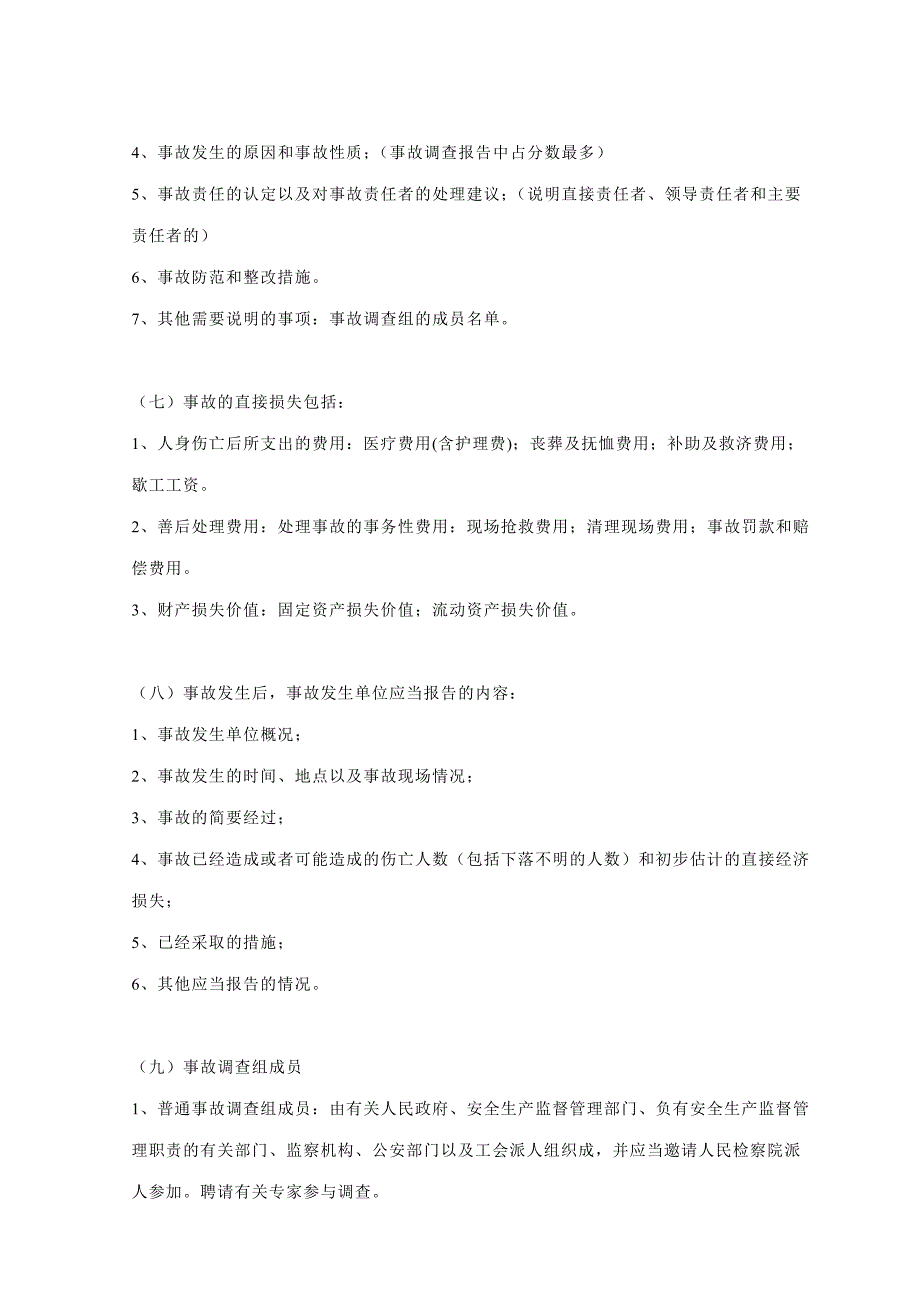 4、事故发生的原因和事故性质；（事故调查报告中占分数最多）

5、事故责任的认定以及对事故责任者的处理建议；（说明直接责任者、领导责任者和主要责任者的）

6、事故防范和整改措施。

7、其他需要说明的事项：事故调查组的成员名单。

（七）事故的直接损失包括：

1、人身伤亡后所支出的费用：医疗费用(含护理费)；丧葬及抚恤费用；补助及救济费用；歇工工资。

2、善后处理费用：处理事故的事务性费用：现场抢救费用；清理现场费用；事故罚款和赔偿费用。

3、财产损失价值：固定资产损失价值；流动资产损失价值。

（八）事故发生后，事故发生单位应当报告的内容：

1、事故发生单位概况；

2、事故发生的时间、地点以及事故现场情况；

3、事故的简要经过；

4、事故已经造成或者可能造成的伤亡人数（包括下落不明的人数）和初步估计的直接经济损失；

5、已经采取的措施；

6、其他应当报告的情况。

（九）事故调查组成员

1、普通事故调查组成员：由有关人民政府、安全生产监督管理部门、负有安全生产监督管理职责的有关部门、监察机构、公安部门以及工会派人组织成，并应当邀请人民检察院派人参加。聘请有关专家参与调查。